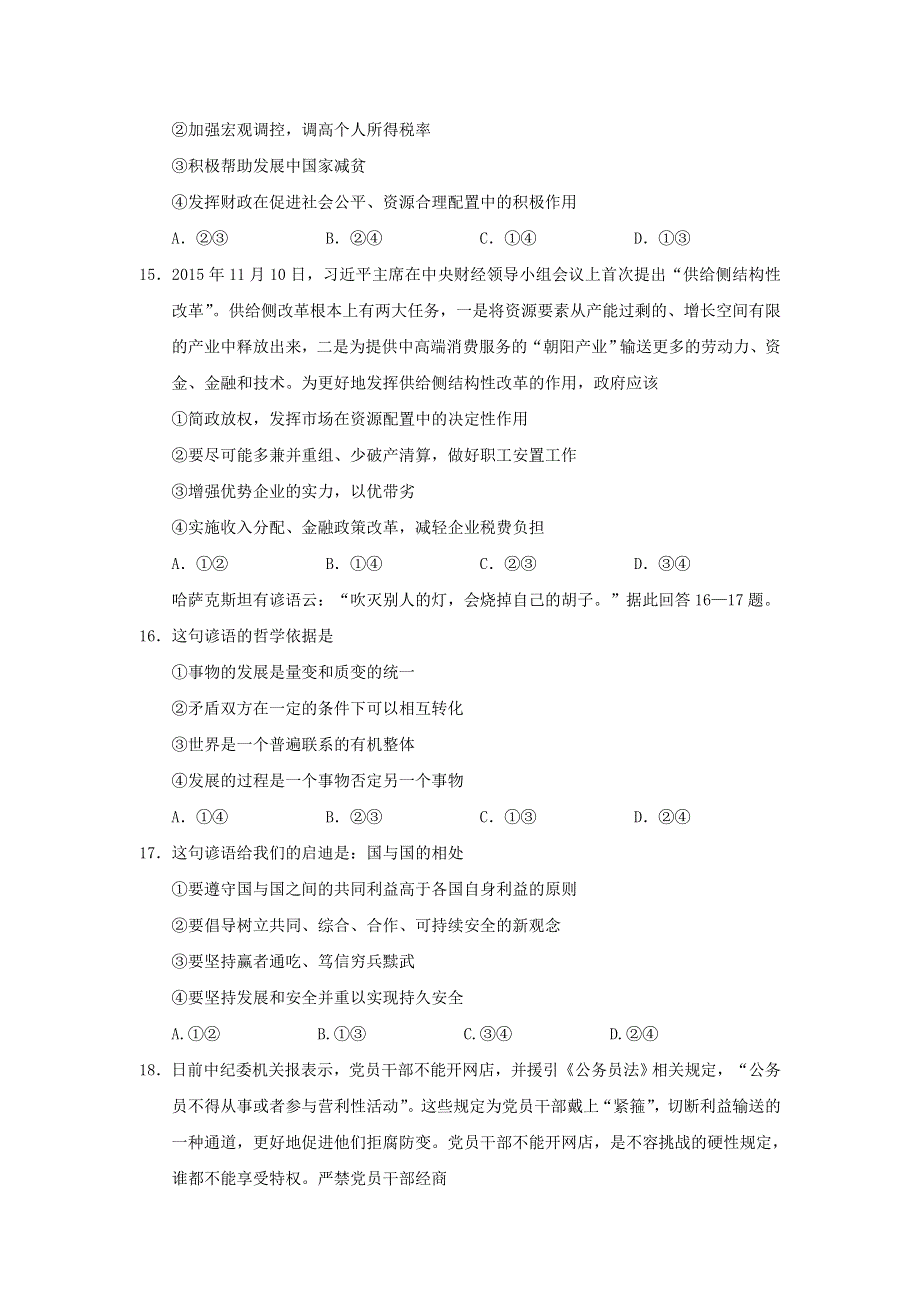 ②加强宏观调控，调高个人所得税率

③积极帮助发展中国家减贫

④发挥财政在促进社会公平、资源合理配置中的积极作用

A. ②③　　B. ②④　　C. ①④　　D. ①③

15. 2015 年 11 月 10 日，习近平主席在中央财经领导小组会议上首次提出“供给侧结构性改革”。供给侧改革根本上有两大任务，一是将资源要素从产能过剩的、增长空间有限的产业中释放出来，二是为提供中高端消费服务的“朝阳产业”输送更多的劳动力、资金、金融和技术。为更好地发挥供给侧结构性改革的作用，政府应该

①简政放权，发挥市场在资源配置中的决定性作用

②要尽可能多兼并重组、少破产清算，做好职工安置工作

③增强优势企业的实力，以优带劣

④实施收入分配、金融政策改革，减轻企业税费负担

A. ①②　　B. ①④　　C. ②③　　D. ③④

哈萨克斯坦有谚语云：“吹灭别人的灯，会烧掉自己的胡子。”据此回答 16—17 题。

16. 这句谚语的哲学依据是

①事物的发展是量变和质变的统一

②矛盾双方在一定的条件下可以相互转化

③世界是一个普遍联系的有机整体

④发展的过程是一个事物否定另一个事物

A. ①④　　B. ②③　　C. ①③　　D. ②④

17. 这句谚语给我们的启迪是：国与国的相处

①要遵守国与国之间的共同利益高于各国自身利益的原则

②要倡导树立共同、综合、合作、可持续安全的新观念

③要坚持赢者通吃、笃信穷兵黩武

④要坚持发展和安全并重以实现持久安全

A.①②　　B.①③　　C.③④　　D.②④

18. 日前中纪委机关报表示，党员干部不能开网店，并援引《公务员法》相关规定，“公务员不得从事或者参与营利性活动”。这些规定为党员干部戴上“紧箍”，切断利益输送的一种通道，更好地促进他们拒腐防变。党员干部不能开网店，是不容挑战的硬性规定，谁都不能享受特权。严禁党员干部经商